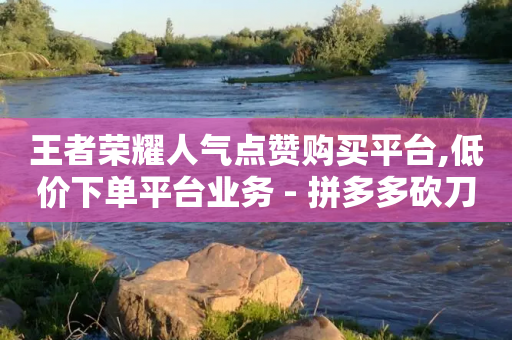 王者荣耀人气点赞购买平台,低价下单平台业务 - 拼多多砍刀